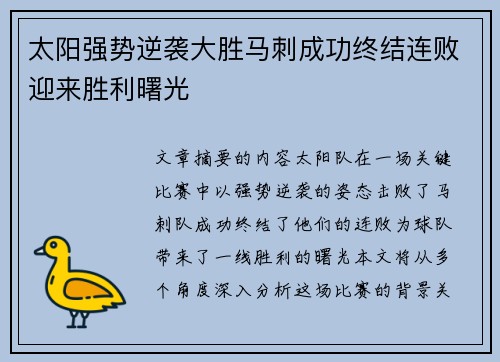 太阳强势逆袭大胜马刺成功终结连败迎来胜利曙光

文章摘要的内容太阳队在一场关键比赛中以强势逆袭的姿态击败了马刺队成功终结了他们的连败为球队带来了一线胜利的曙光本文将从多个角度深入分析这场比赛的背景关